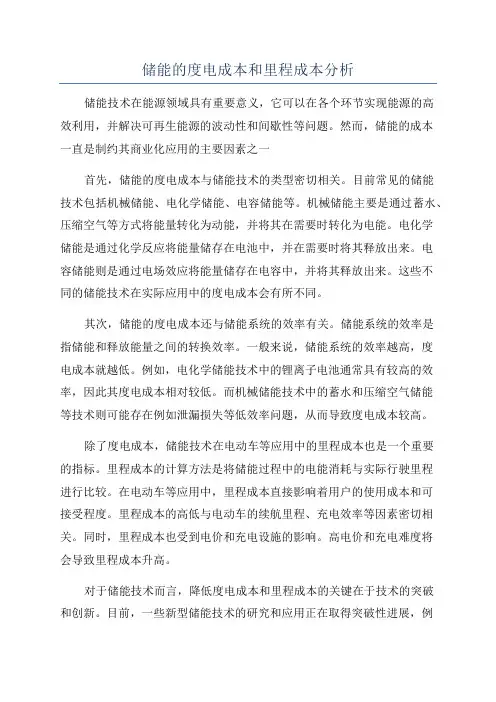 储能的度电成本和里程成本分析

储能技术在能源领域具有重要意义，它可以在各个环节实现能源的高效利用，并解决可再生能源的波动性和间歇性等问题。然而，储能的成本一直是制约其商业化应用的主要因素之一

首先，储能的度电成本与储能技术的类型密切相关。目前常见的储能技术包括机械储能、电化学储能、电容储能等。机械储能主要是通过蓄水、压缩空气等方式将能量转化为动能，并将其在需要时转化为电能。电化学储能是通过化学反应将能量储存在电池中，并在需要时将其释放出来。电容储能则是通过电场效应将能量储存在电容中，并将其释放出来。这些不同的储能技术在实际应用中的度电成本会有所不同。

其次，储能的度电成本还与储能系统的效率有关。储能系统的效率是指储能和释放能量之间的转换效率。一般来说，储能系统的效率越高，度电成本就越低。例如，电化学储能技术中的锂离子电池通常具有较高的效率，因此其度电成本相对较低。而机械储能技术中的蓄水和压缩空气储能等技术则可能存在例如泄漏损失等低效率问题，从而导致度电成本较高。

除了度电成本，储能技术在电动车等应用中的里程成本也是一个重要的指标。里程成本的计算方法是将储能过程中的电能消耗与实际行驶里程进行比较。在电动车等应用中，里程成本直接影响着用户的使用成本和可接受程度。里程成本的高低与电动车的续航里程、充电效率等因素密切相关。同时，里程成本也受到电价和充电设施的影响。高电价和充电难度将会导致里程成本升高。

对于储能技术而言，降低度电成本和里程成本的关键在于技术的突破和创新。目前，一些新型储能技术的研究和应用正在取得突破性进展，例